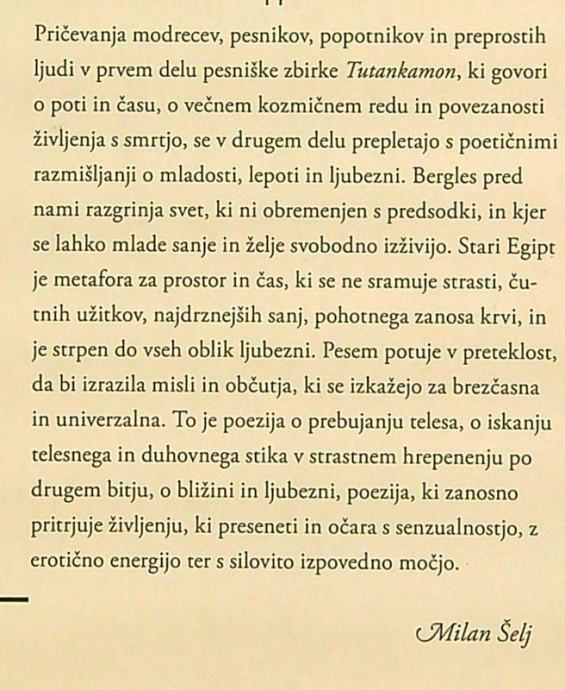 Pričevanja modrecev, pesnikov, popotnikov in preprostih ljudi v prvem delu pesniške zbirke Tutankamon, ki govori o poti in času, o večnem kozmičnem redu in povezanosti življenja s smrtjo, se v drugem delu prepletajo s poetičnimi razmišljanji o mladosti, lepoti in ljubezni. Bergles pred nami razgrinja svet, ki ni obremenjen s predsodki, in kjer se lahko mlade sanje in želje svobodno izživijo. Stari Egipt je metafora za prostor in čas, ki se ne sramuje strasti, čutnih užitkov, najdrznejših sanj, pohotnega zanosa krvi, in je strpen do vseh oblik ljubezni. Pesem potuje v preteklost, da bi izrazila misli in občutja, ki se izkažejo za brezčasna in univerzalna. To je poezija o prebujanju telesa, o iskanju telesnega in duhovnega stika v strastnem hrepenenju po drugem bitju, o bližini in ljubezni, poezija, ki zanosno pritrjuje življenju, ki preseneti in očara s senzualnostjo, z erotično energijo ter s silovito izpovedno močjo.

Milan Šelj